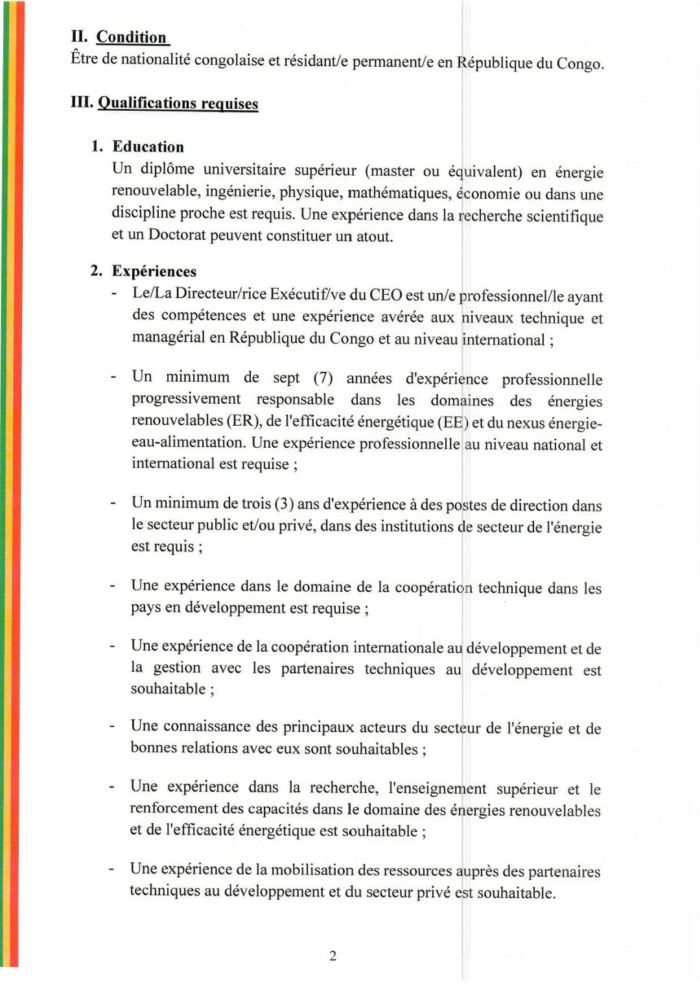 II. Condition
Être de nationalité congolaise et résidant/e permanent/e en République du Congo.

III. Qualifications requises

1. Education
Un diplôme universitaire supérieur (master ou équivalent) en énergie renouvelable, ingénierie, physique, mathématiques, économie ou dans une discipline proche est requis. Une expérience dans la recherche scientifique et un Doctorat peuvent constituer un atout.

2. Expériences
- Le/La Directeur/rice Exécutif/ve du CEO est un/e professionnel/le ayant des compétences et une expérience avérée aux niveaux technique et managérial en République du Congo et au niveau international ;

- Un minimum de sept (7) années d'expérience professionnelle progressivement responsable dans les domaines des énergies renouvelables (ER), de l'efficacité énergétique (EE) et du nexus énergie-eau-alimentation. Une expérience professionnelle au niveau national et international est requise ;

- Un minimum de trois (3) ans d'expérience à des postes de direction dans le secteur public et/ou privé, dans des institutions de secteur de l'énergie est requis ;

- Une expérience dans le domaine de la coopération technique dans les pays en développement est requise ;

- Une expérience de la coopération internationale au développement et de la gestion avec les partenaires techniques au développement est souhaitable ;

- Une connaissance des principaux acteurs du secteur de l'énergie et de bonnes relations avec eux sont souhaitables ;

- Une expérience dans la recherche, l'enseignement supérieur et le renforcement des capacités dans le domaine des énergies renouvelables et de l'efficacité énergétique est souhaitable ;

- Une expérience de la mobilisation des ressources auprès des partenaires techniques au développement et du secteur privé est souhaitable.

2